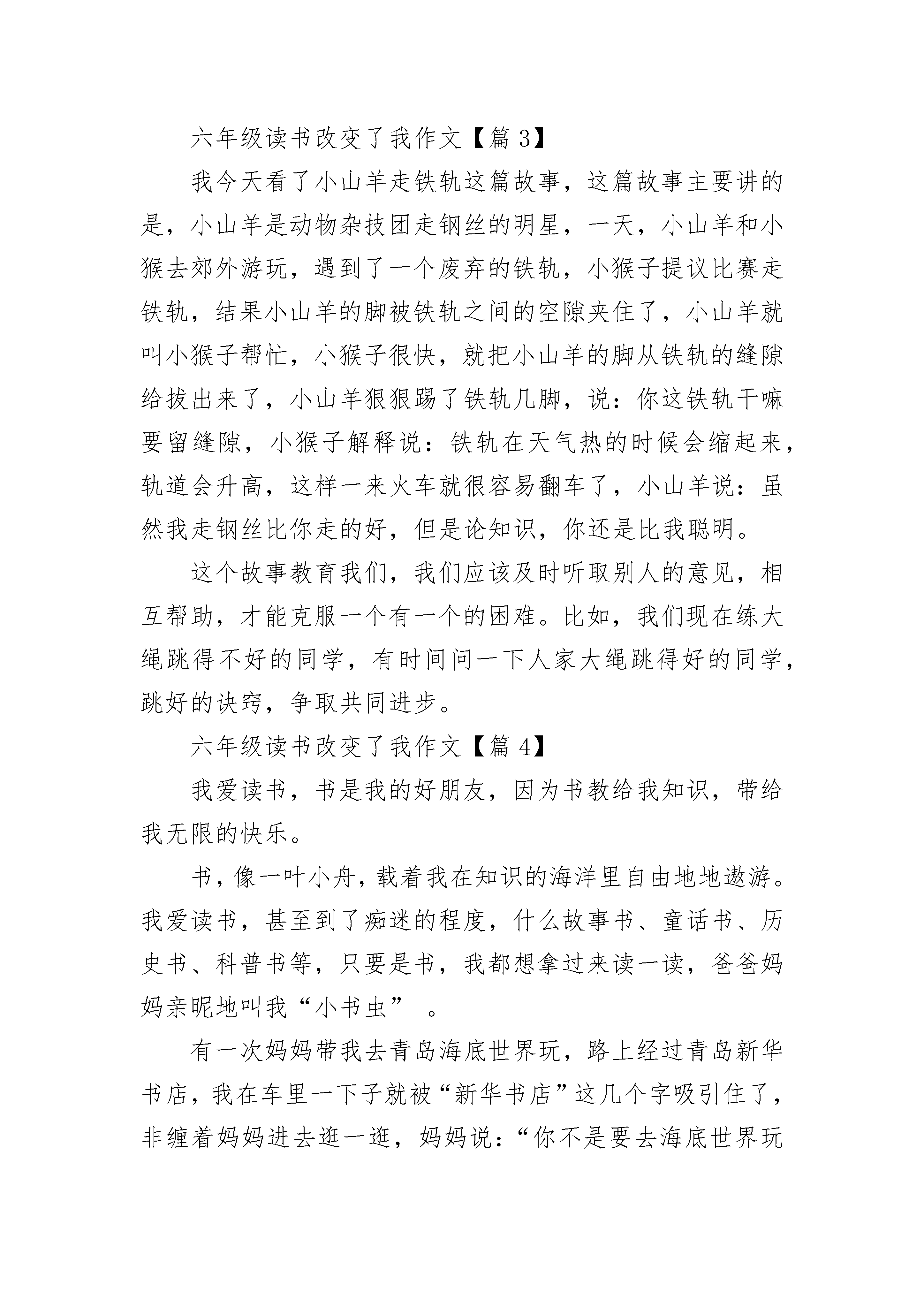 六年级读书改变了我作文【篇 3】

我今天看了小山羊走铁轨这篇故事，这篇故事主要讲的是，小山羊是动物杂技团走钢丝的明星，一天，小山羊和小猴去郊外游玩，遇到了一个废弃的铁轨，小猴子提议比赛走铁轨，结果小山羊的脚被铁轨之间的空隙夹住了，小山羊就叫小猴子帮忙，小猴子很快，就把小山羊的脚从铁轨的缝隙给拔出来了，小山羊狠狠踢了铁轨几脚，说：你这铁轨干嘛要留缝隙，小猴子解释说：铁轨在天气热的时候会缩起来，轨道会升高，这样一来火车就很容易翻车了，小山羊说：虽然我走钢丝比你走的好，但是论知识，你还是比我聪明。

这个故事教育我们，我们应该及时听取别人的意见，相互帮助，才能克服一个有一个的困难。比如，我们现在练大绳跳得不好的同学，有时间问一下人家大绳跳得好的同学，跳好的诀窍，争取共同进步。

六年级读书改变了我作文【篇 4】

我爱读书，书是我的好朋友，因为书教给我知识，带给我无限的快乐。

书，像一叶小舟，载着我在知识的海洋里自由地地遨游。我爱读书，甚至到了痴迷的程度，什么故事书、童话书、历史书、科普书等，只要是书，我都想拿过来读一读，爸爸妈妈亲昵地叫我“小书虫” 。

有一次妈妈带我去青岛海底世界玩，路上经过青岛新华书店，我在车里一下子就被“新华书店”这几个字吸引住了，非缠着妈妈进去逛一逛，妈妈说：“你不是要去海底世界玩